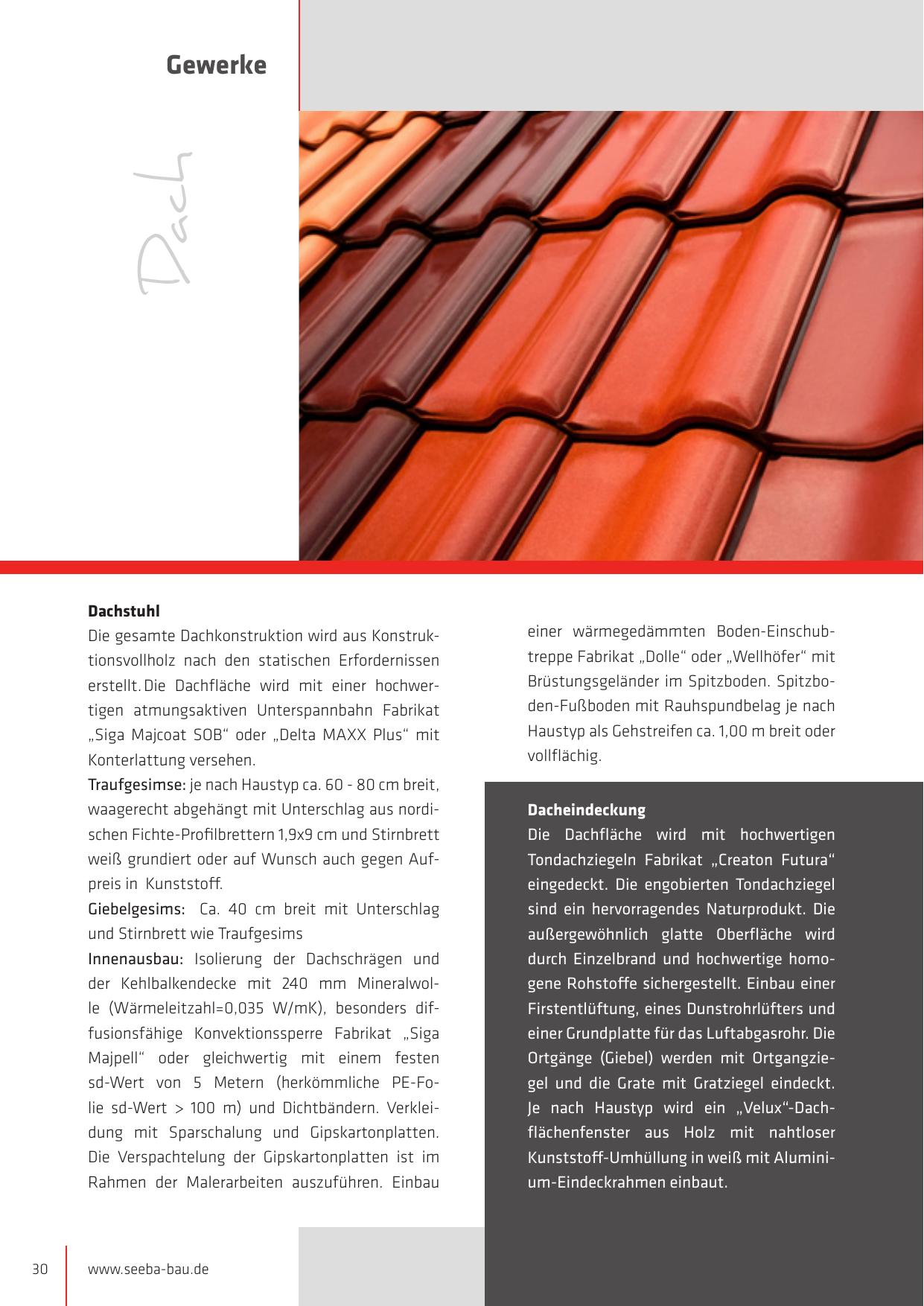 Gewerke

Dach

**Dachstuhl**
Die gesamte Dachkonstruktion wird aus Konstruktionsvollholz nach den statischen Erfordernissen erstellt. Die Dachfläche wird mit einer hochwertigen atmungsaktiven Unterspannbahn Fabrikat „Siga Majcoat SOB“ oder „Delta MAXX Plus“ mit Konterlattung versehen.
Traufgesimse: je nach Haustyp ca. 60 - 80 cm breit, waagerecht abgehängt mit Unterschlag aus nordischen Fichte-Profilbrettern 1,9x9 cm und Stirnbrett weiß grundiert oder auf Wunsch auch gegen Aufpreis in Kunststoff.
Giebelgesims: Ca. 40 cm breit mit Unterschlag und Stirnbrett wie Traufgesims
Innenausbau: Isolierung der Dachschrägen und der Kehlbalkendecke mit 240 mm Mineralwolle (Wärmeleitzahl=0,035 W/mK), besonders diffusionsfähige Konvektionssperre Fabrikat „Siga Majpell“ oder gleichwertig mit einem festen sd-Wert von 5 Metern (herkömmliche PE-Folie sd-Wert > 100 m) und Dichtbändern. Verkleidung mit Sparschalung und Gipskartonplatten. Die Verspachtelung der Gipskartonplatten ist im Rahmen der Malerarbeiten auszuführen. Einbau einer wärmegedämmten Boden-Einschubtreppe Fabrikat „Dolle“ oder „Wellhöfer“ mit Brüstungsgeländer im Spitzboden. Spitzboden-Fußboden mit Rauhspundbelag je nach Haustyp als Gehstreifen ca. 1,00 m breit oder vollflächig.

**Dacheindeckung**
Die Dachfläche wird mit hochwertigen Tondachziegeln Fabrikat „Creaton Futura“ eingedeckt. Die engobierten Tondachziegel sind ein hervorragendes Naturprodukt. Die außergewöhnlich glatte Oberfläche wird durch Einzelbrand und hochwertige homogene Rohstoffe sichergestellt. Einbau einer Firstentlüftung, eines Dunstrohrlüfters und einer Grundplatte für das Luftabgasrohr. Die Ortgänge (Giebel) werden mit Ortgangziegel und die Grate mit Gratziegel eindeckt. Je nach Haustyp wird ein „Velux“-Dachflächenfenster aus Holz mit nahtloser Kunststoff-Umhüllung in weiß mit Aluminium-Eindeckrahmen einbaut.

30 www.seeba-bau.de